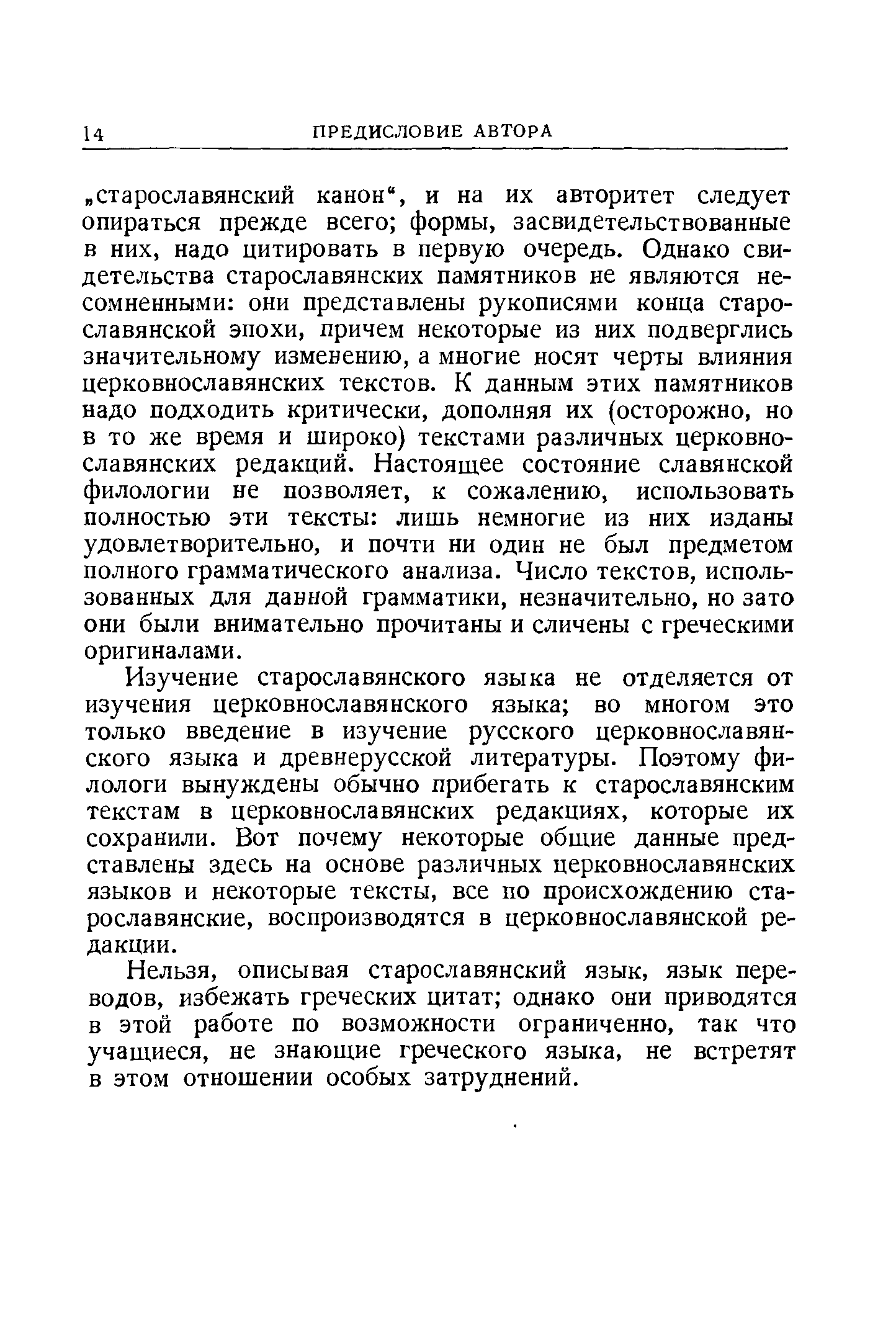 14 ПРЕДИСЛОВИЕ АВТОРА

„старославянский канон“, и на их авторитет следует опираться прежде всего; формы, засвидетельствованные в них, надо цитировать в первую очередь. Однако свидетельства старославянских памятников не являются несомненными: они представлены рукописями конца старославянской эпохи, причем некоторые из них подверглись значительному изменению, а многие носят черты влияния церковнославянских текстов. К данным этих памятников надо подходить критически, дополняя их (осторожно, но в то же время и широко) текстами различных церковнославянских редакций. Настоящее состояние славянской филологии не позволяет, к сожалению, использовать полностью эти тексты: лишь немногие из них изданы удовлетворительно, и почти ни один не был предметом полного грамматического анализа. Число текстов, использованных для данной грамматики, незначительно, но зато они были внимательно прочитаны и сличены с греческими оригиналами.

Изучение старославянского языка не отделяется от изучения церковнославянского языка; во многом это только введение в изучение русского церковнославянского языка и древнерусской литературы. Поэтому филологи вынуждены обычно прибегать к старославянским текстам в церковнославянских редакциях, которые их сохранили. Вот почему некоторые общие данные представлены здесь на основе различных церковнославянских языков и некоторые тексты, все по происхождению старославянские, воспроизводятся в церковнославянской редакции.

Нельзя, описывая старославянский язык, язык переводов, избежать греческих цитат; однако они приводятся в этой работе по возможности ограниченно, так что учащиеся, не знающие греческого языка, не встретят в этом отношении особых затруднений.